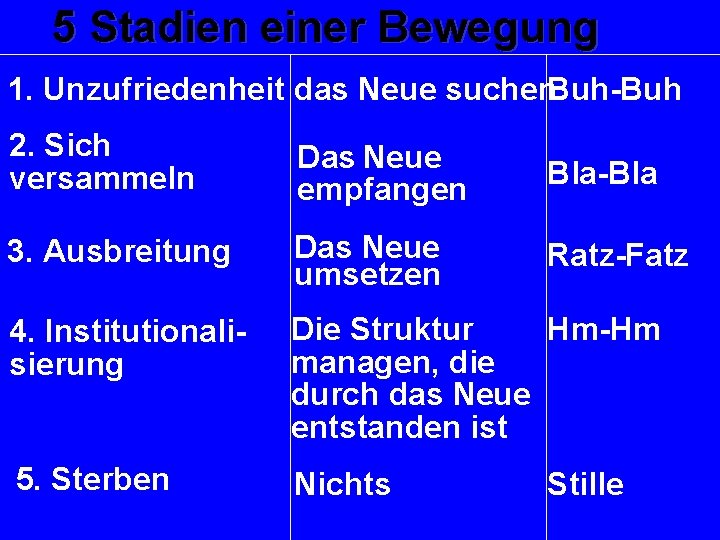 5 Stadien einer Bewegung

| 1. Unzufriedenheit | das Neue suchen | Buh-Buh |
|---|---|---|
| 2. Sich versammeln | Das Neue empfangen | Bla-Bla |
| 3. Ausbreitung | Das Neue umsetzen | Ratz-Fatz |
| 4. Institutionalisierung | Die Struktur managen, die durch das Neue entstanden ist | Hm-Hm |
| 5. Sterben | Nichts | Stille |